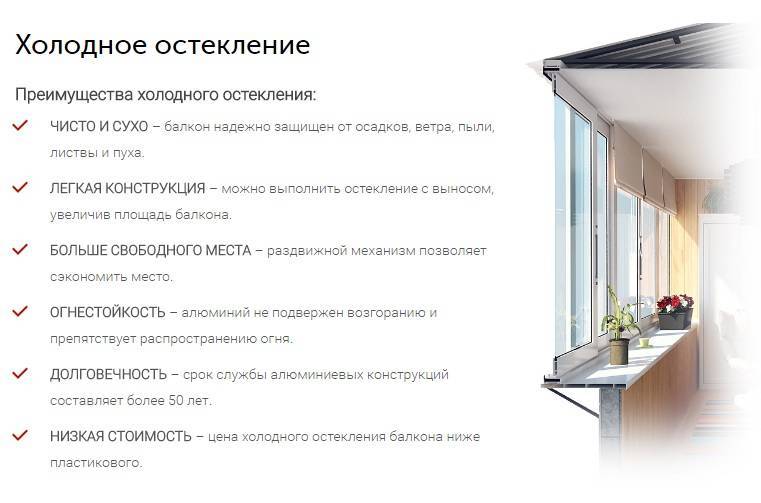 Холодное остекление

Преимущества холодного остекления:

✓ ЧИСТО И СУХО – балкон надежно защищен от осадков, ветра, пыли, листвы и пуха.

✓ ЛЕГКАЯ КОНСТРУКЦИЯ – можно выполнить остекление с выносом, увеличив площадь балкона.

✓ БОЛЬШЕ СВОБОДНОГО МЕСТА – раздвижной механизм позволяет сэкономить место.

✓ ОГНЕСТОЙКОСТЬ – алюминий не подвержен возгоранию и препятствует распространению огня.

✓ ДОЛГОВЕЧНОСТЬ – срок службы алюминиевых конструкций составляет более 50 лет.

✓ НИЗКАЯ СТОИМОСТЬ – цена холодного остекления балкона ниже пластикового.